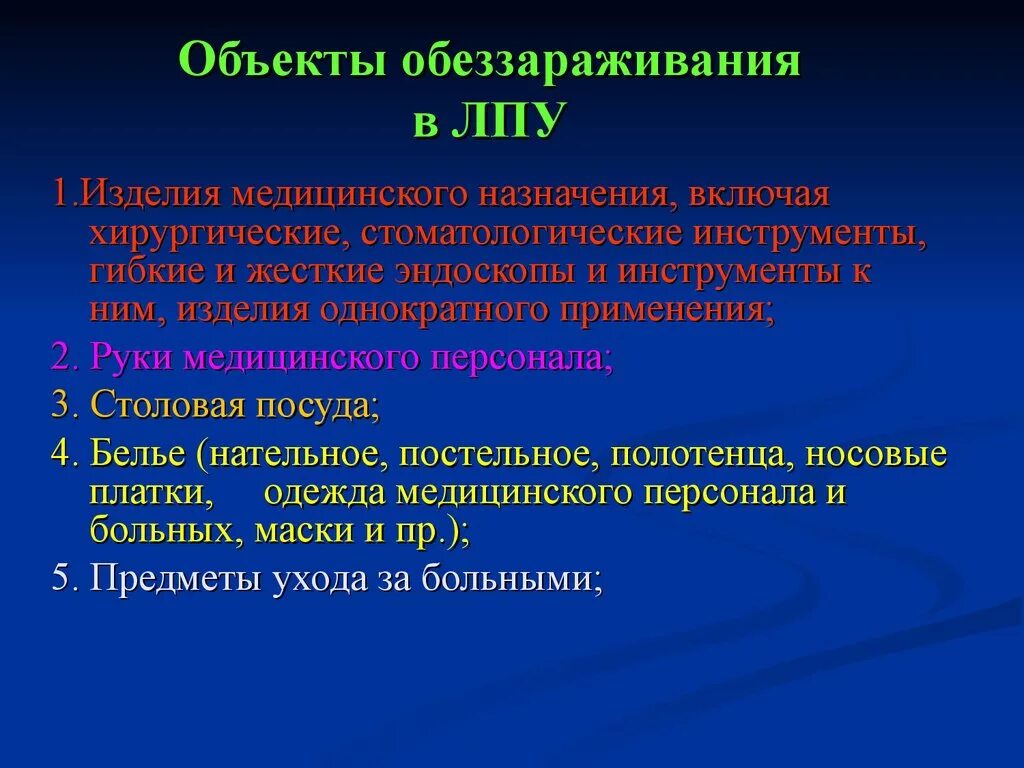 Объекты обеззараживания
в ЛПУ

1.Изделия медицинского назначения, включая хирургические, стоматологические инструменты, гибкие и жесткие эндоскопы и инструменты к ним, изделия однократного применения;

2. Руки медицинского персонала;

3. Столовая посуда;

4. Белье (нательное, постельное, полотенца, носовые платки, одежда медицинского персонала и больных, маски и пр.);

5. Предметы ухода за больными;